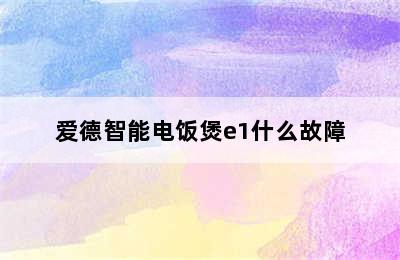 爱德智能电饭煲e1什么故障